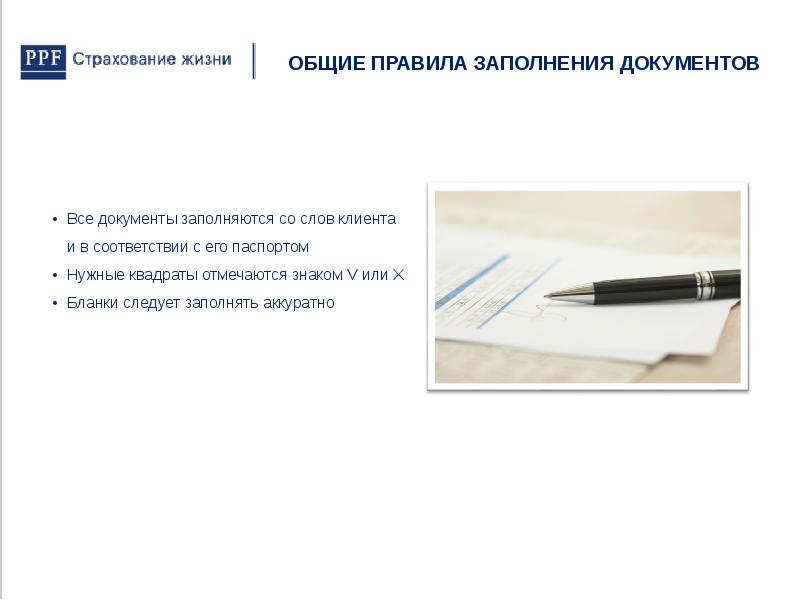 PPF Страхование жизни

ОБЩИЕ ПРАВИЛА ЗАПОЛНЕНИЯ ДОКУМЕНТОВ

• Все документы заполняются со слов клиента и в соответствии с его паспортом
• Нужные квадраты отмечаются знаком V или X
• Бланки следует заполнять аккуратно